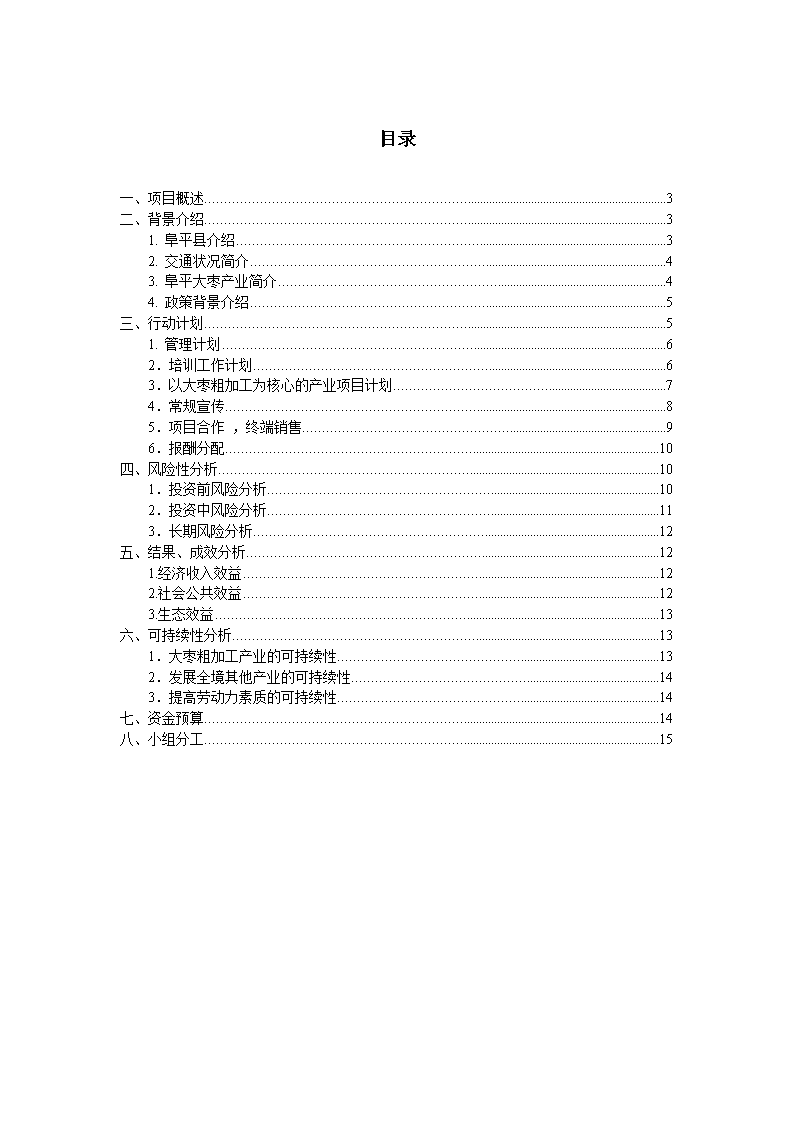 目录

一、项目概述......3
二、背景介绍......3
1. 阜平县介绍......3
2. 交通状况简介......4
3. 阜平大枣产业简介......4
4. 政策背景介绍......5
三、行动计划......5
1. 管理计划......6
2．培训工作计划......6
3．以大枣粗加工为核心的产业项目计划......7
4．常规宣传......8
5．项目合作 ，终端销售......9
6．报酬分配......10
四、风险性分析......10
1．投资前风险分析......10
2．投资中风险分析......11
3．长期风险分析......12
五、结果、成效分析......12
1.经济收入效益......12
2.社会公共效益......12
3.生态效益......13
六、可持续性分析......13
1．大枣粗加工产业的可持续性......13
2．发展全境其他产业的可持续性......14
3．提高劳动力素质的可持续性......14
七、资金预算......14
八、小组分工......15